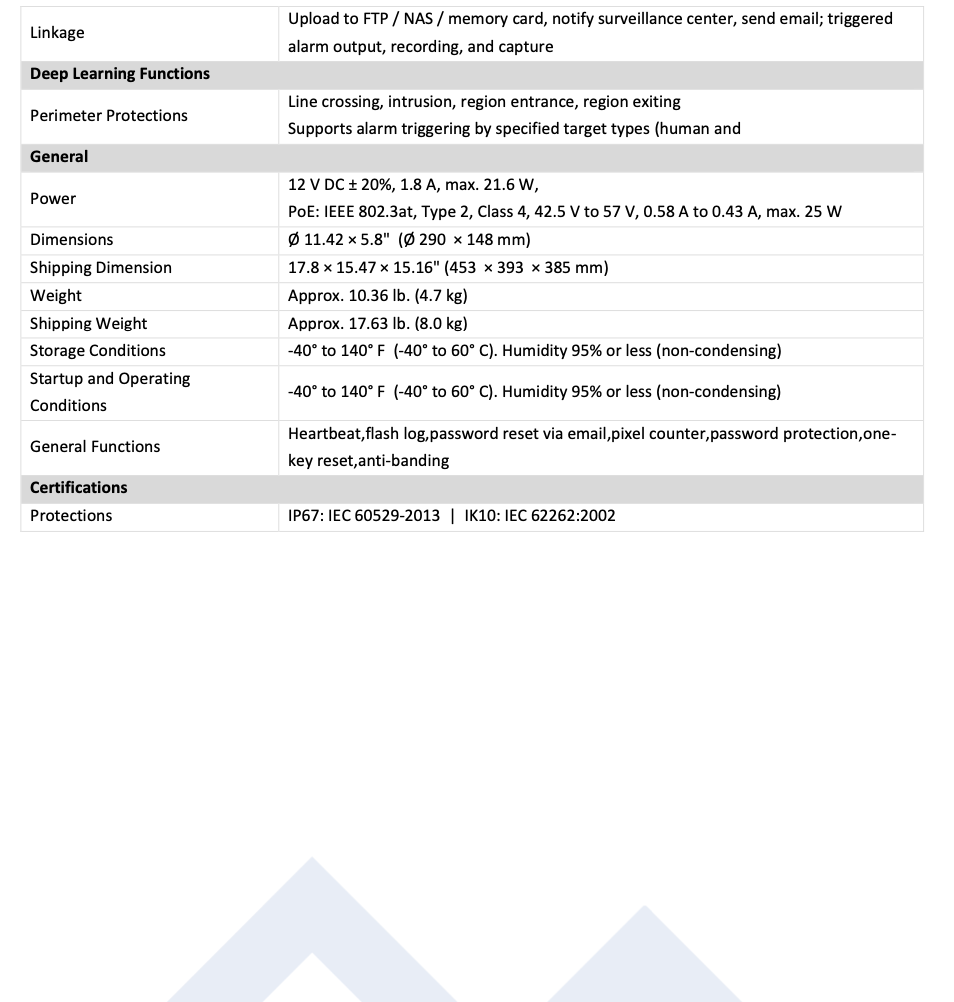 | Linkage | Upload to FTP / NAS / memory card, notify surveillance center, send email; triggered alarm output, recording, and capture |
|---|---|
| Deep Learning Functions | |
| Perimeter Protections | Line crossing, intrusion, region entrance, region exiting Supports alarm triggering by specified target types (human and |
| General | |
| Power | 12 V DC ± 20%, 1.8 A, max. 21.6 W, PoE: IEEE 802.3at, Type 2, Class 4, 42.5 V to 57 V, 0.58 A to 0.43 A, max. 25 W |
| Dimensions | Ø 11.42 × 5.8" (Ø 290 × 148 mm) |
| Shipping Dimension | 17.8 × 15.47 × 15.16" (453 × 393 × 385 mm) |
| Weight | Approx. 10.36 lb. (4.7 kg) |
| Shipping Weight | Approx. 17.63 lb. (8.0 kg) |
| Storage Conditions | -40° to 140° F (-40° to 60° C). Humidity 95% or less (non-condensing) |
| Startup and Operating Conditions | -40° to 140° F (-40° to 60° C). Humidity 95% or less (non-condensing) |
| General Functions | Heartbeat,flash log,password reset via email,pixel counter,password protection,one-key reset,anti-banding |
| Certifications | |
| Protections | IP67: IEC 60529-2013 \| IK10: IEC 62262:2002 |